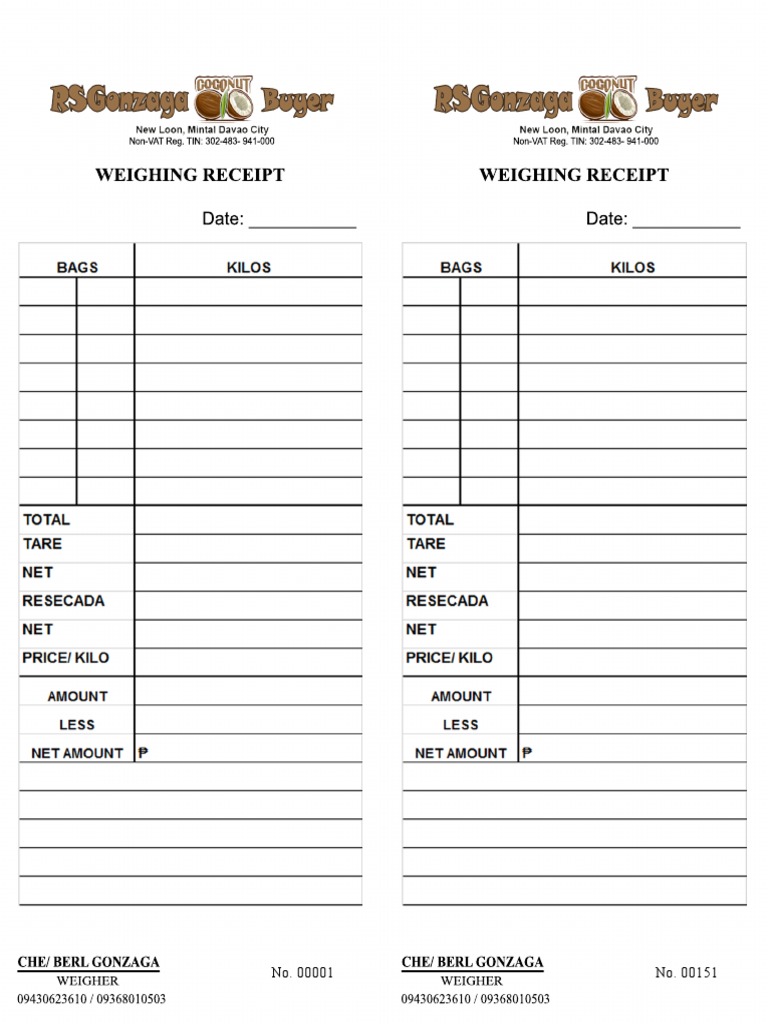 RSGonzaga COCONUT Buyer
New Loon, Mintal Davao City
Non-VAT Reg. TIN: 302-483- 941-000

WEIGHING RECEIPT

Date: ___________

| BAGS | | KILOS |
|---|---|---|
| | | |
| | | |
| | | |
| | | |
| | | |
| | | |
| | | |
| | | |
| TOTAL | | |
| TARE | | |
| NET | | |
| RESECADA | | |
| NET | | |
| PRICE/ KILO | | |
| AMOUNT | | |
| LESS | | |
| NET AMOUNT | | ₱ |

CHE/ BERL GONZAGA
WEIGHER
09430623610 / 09368010503

No. 00001

RSGonzaga COCONUT Buyer
New Loon, Mintal Davao City
Non-VAT Reg. TIN: 302-483- 941-000

WEIGHING RECEIPT

Date: ___________

| BAGS | | KILOS |
|---|---|---|
| | | |
| | | |
| | | |
| | | |
| | | |
| | | |
| | | |
| | | |
| TOTAL | | |
| TARE | | |
| NET | | |
| RESECADA | | |
| NET | | |
| PRICE/ KILO | | |
| AMOUNT | | |
| LESS | | |
| NET AMOUNT | | ₱ |

CHE/ BERL GONZAGA
WEIGHER
09430623610 / 09368010503

No. 00151